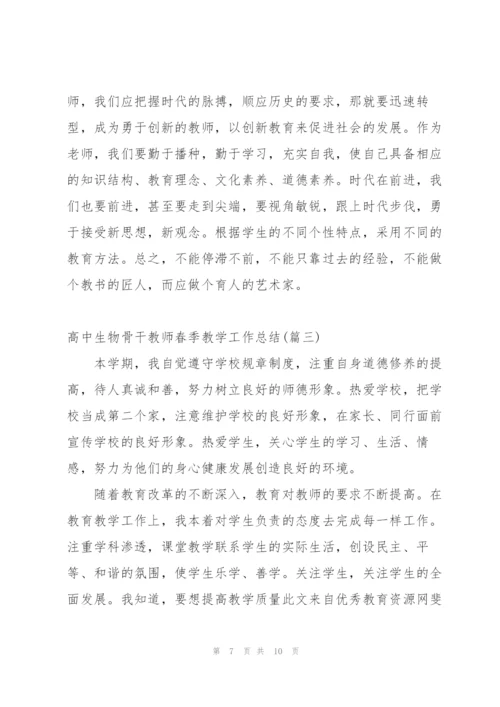 师，我们应把握时代的脉搏，顺应历史的要求，那就要迅速转型，成为勇于创新的教师，以创新教育来促进社会的发展。作为老师，我们要勤于播种，勤于学习，充实自我，使自己具备相应的知识结构、教育理念、文化素养、道德素养。时代在前进，我们也要前进，甚至要走到尖端，要视角敏锐，跟上时代步伐，勇于接受新思想，新观念。根据学生的不同个性特点，采用不同的教育方法。总之，不能停滞不前，不能只靠过去的经验，不能做个教书的匠人，而应做个育人的艺术家。

高中生物骨干教师春季教学工作总结(篇三)

本学期，我自觉遵守学校规章制度，注重自身道德修养的提高，待人真诚和善，努力树立良好的师德形象。热爱学校，把学校当成第二个家，注意维护学校的良好形象，在家长、同行面前宣传学校的良好形象。热爱学生，关心学生的学习、生活、情感，努力为他们的身心健康发展创造良好的环境。

随着教育改革的不断深入，教育对教师的要求不断提高。在教育教学工作上，我本着对学生负责的态度去完成每一样工作。注重学科渗透，课堂教学联系学生的实际生活，创设民主、平等、和谐的氛围，使学生乐学、善学。关注学生，关注学生的全面发展。我知道，要想提高教学质量此文来自优秀教育资源网斐

第 7 页 共 10 页